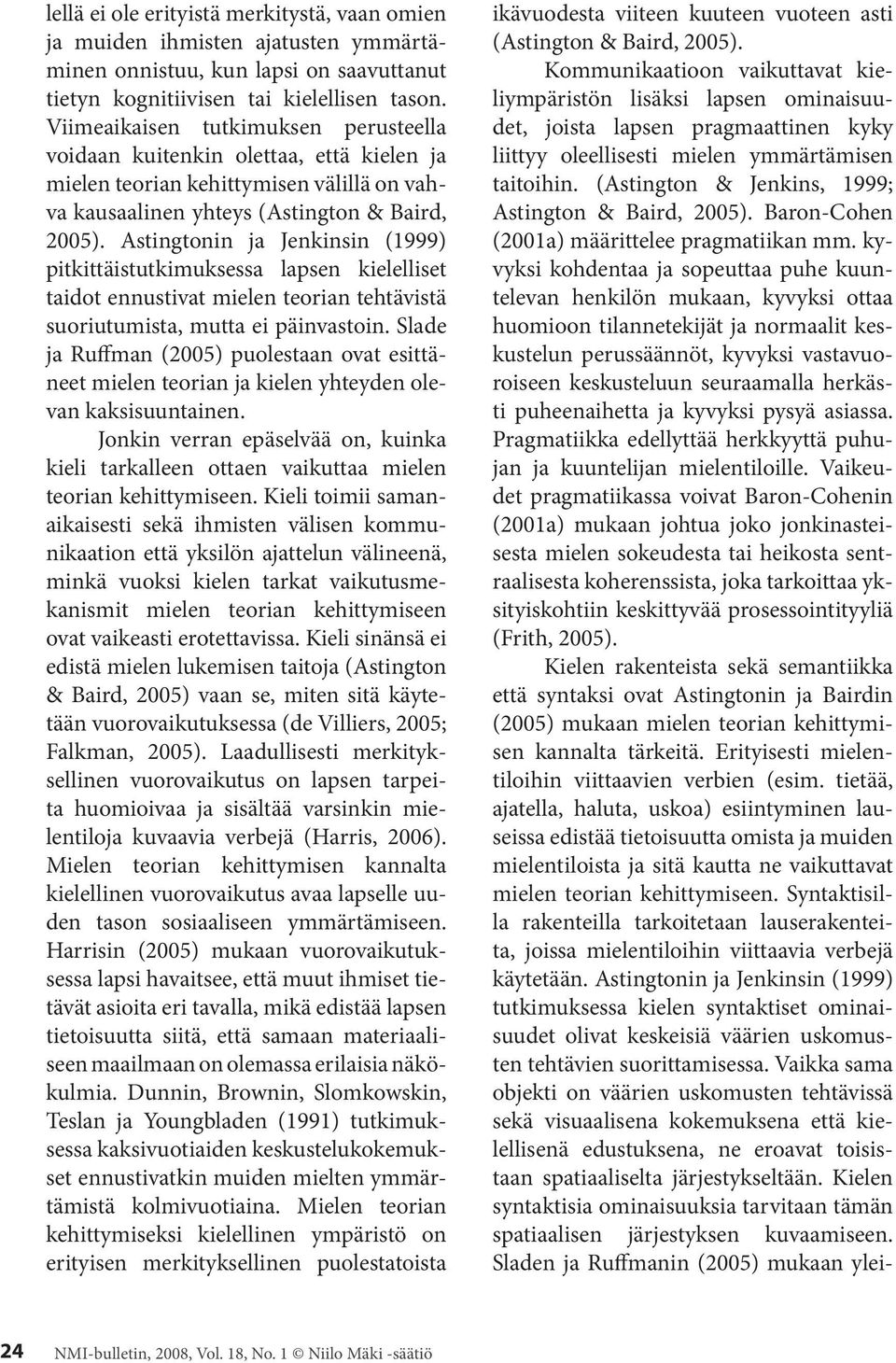 lellä ei ole erityistä merkitystä, vaan omien ja muiden ihmisten ajatusten ymmärtäminen onnistuu, kun lapsi on saavuttanut tietyn kognitiivisen tai kielellisen tason. Viimeaikaisen tutkimuksen perusteella voidaan kuitenkin olettaa, että kielen ja mielen teorian kehittymisen välillä on vahva kausaalinen yhteys (Astington & Baird, 2005). Astingtonin ja Jenkinsin (1999) pitkittäistutkimuksessa lapsen kielelliset taidot ennustivat mielen teorian tehtävistä suoriutumista, mutta ei päinvastoin. Slade ja Ruffman (2005) puolestaan ovat esittäneet mielen teorian ja kielen yhteyden olevan kaksisuuntainen.

Jonkin verran epäselvää on, kuinka kieli tarkalleen ottaen vaikuttaa mielen teorian kehittymiseen. Kieli toimii samanaikaisesti sekä ihmisten välisen kommunikaation että yksilön ajattelun välineenä, minkä vuoksi kielen tarkat vaikutusmekanismit mielen teorian kehittymiseen ovat vaikeasti erotettavissa. Kieli sinänsä ei edistä mielen lukemisen taitoja (Astington & Baird, 2005) vaan se, miten sitä käytetään vuorovaikutuksessa (de Villiers, 2005; Falkman, 2005). Laadullisesti merkityksellinen vuorovaikutus on lapsen tarpeita huomioivaa ja sisältää varsinkin mielentiloja kuvaavia verbejä (Harris, 2006). Mielen teorian kehittymisen kannalta kielellinen vuorovaikutus avaa lapselle uuden tason sosiaaliseen ymmärtämiseen. Harrisin (2005) mukaan vuorovaikutuksessa lapsi havaitsee, että muut ihmiset tietävät asioita eri tavalla, mikä edistää lapsen tietoisuutta siitä, että samaan materiaaliseen maailmaan on olemassa erilaisia näkökulmia. Dunnin, Brownin, Slomkowskin, Teslan ja Youngbladen (1991) tutkimuksessa kaksivuotiaiden keskustelukokemukset ennustivatkin muiden mielten ymmärtämistä kolmivuotiaina. Mielen teorian kehittymiseksi kielellinen ympäristö on erityisen merkityksellinen puolestatoista ikävuodesta viiteen kuuteen vuoteen asti (Astington & Baird, 2005).

Kommunikaatioon vaikuttavat kieliympäristön lisäksi lapsen ominaisuudet, joista lapsen pragmaattinen kyky liittyy oleellisesti mielen ymmärtämisen taitoihin. (Astington & Jenkins, 1999; Astington & Baird, 2005). Baron-Cohen (2001a) määrittelee pragmatiikan mm. kyvyksi kohdentaa ja sopeuttaa puhe kuuntelevan henkilön mukaan, kyvyksi ottaa huomioon tilannetekijät ja normaalit keskustelun perussäännöt, kyvyksi vastavuoroiseen keskusteluun seuraamalla herkästi puheenaihetta ja kyvyksi pysyä asiassa. Pragmatiikka edellyttää herkkyyttä puhujan ja kuuntelijan mielentiloille. Vaikeudet pragmatiikassa voivat Baron-Cohenin (2001a) mukaan johtua joko jonkinasteisesta mielen sokeudesta tai heikosta sentraalisesta koherenssista, joka tarkoittaa yksityiskohtiin keskittyvää prosessointityyliä (Frith, 2005).

Kielen rakenteista sekä semantiikka että syntaksi ovat Astingtonin ja Bairdin (2005) mukaan mielen teorian kehittymisen kannalta tärkeitä. Erityisesti mielentiloihin viittaavien verbien (esim. tietää, ajatella, haluta, uskoa) esiintyminen lauseissa edistää tietoisuutta omista ja muiden mielentiloista ja sitä kautta ne vaikuttavat mielen teorian kehittymiseen. Syntaktisilla rakenteilla tarkoitetaan lauserakenteita, joissa mielentiloihin viittaavia verbejä käytetään. Astingtonin ja Jenkinsin (1999) tutkimuksessa kielen syntaktiset ominaisuudet olivat keskeisiä väärien uskomusten tehtävien suorittamisessa. Vaikka sama objekti on väärien uskomusten tehtävissä sekä visuaalisena kokemuksena että kielellisenä edustuksena, ne eroavat toisistaan spatiaaliselta järjestykseltään. Kielen syntaktisia ominaisuuksia tarvitaan tämän spatiaalisen järjestyksen kuvaamiseen. Sladen ja Ruffmanin (2005) mukaan ylei-

24 NMI-bulletin, 2008, Vol. 18, No. 1 © Niilo Mäki -säätiö